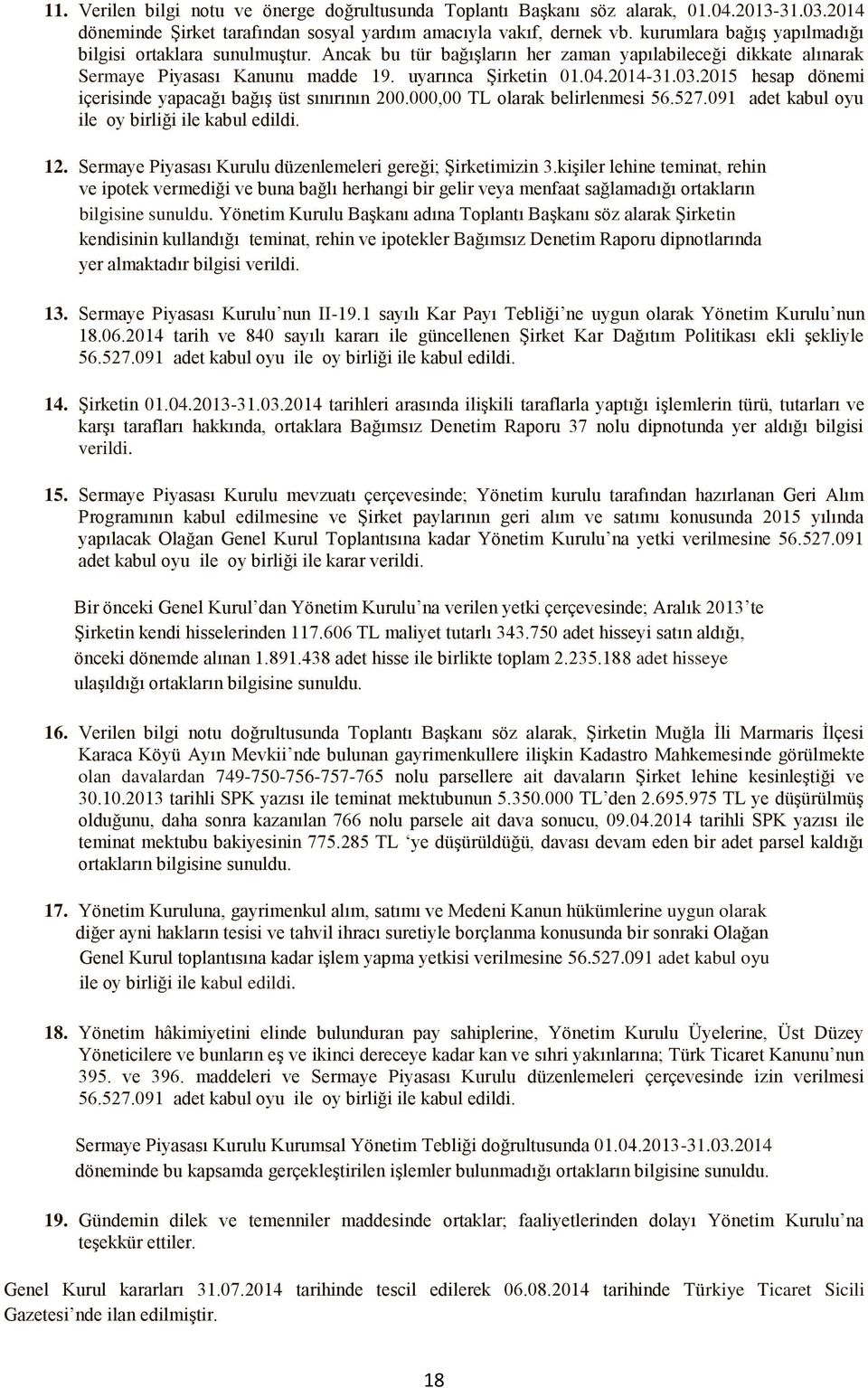 11. Verilen bilgi notu ve önerge doğrultusunda Toplantı Başkanı söz alarak, 01.04.2013-31.03.2014 döneminde Şirket tarafından sosyal yardım amacıyla vakıf, dernek vb. kurumlara bağış yapılmadığı bilgisi ortaklara sunulmuştur. Ancak bu tür bağışların her zaman yapılabileceği dikkate alınarak Sermaye Piyasası Kanunu madde 19. uyarınca Şirketin 01.04.2014-31.03.2015 hesap dönemi içerisinde yapacağı bağış üst sınırının 200.000,00 TL olarak belirlenmesi 56.527.091 adet kabul oyu ile oy birliği ile kabul edildi.

12. Sermaye Piyasası Kurulu düzenlemeleri gereği; Şirketimizin 3.kişiler lehine teminat, rehin ve ipotek vermediği ve buna bağlı herhangi bir gelir veya menfaat sağlamadığı ortakların bilgisine sunuldu. Yönetim Kurulu Başkanı adına Toplantı Başkanı söz alarak Şirketin kendisinin kullandığı teminat, rehin ve ipotekler Bağımsız Denetim Raporu dipnotlarında yer almaktadır bilgisi verildi.

13. Sermaye Piyasası Kurulu'nun II-19.1 sayılı Kar Payı Tebliği'ne uygun olarak Yönetim Kurulu'nun 18.06.2014 tarih ve 840 sayılı kararı ile güncellenen Şirket Kar Dağıtım Politikası ekli şekliyle 56.527.091 adet kabul oyu ile oy birliği ile kabul edildi.

14. Şirketin 01.04.2013-31.03.2014 tarihleri arasında ilişkili taraflarla yaptığı işlemlerin türü, tutarları ve karşı tarafları hakkında, ortaklara Bağımsız Denetim Raporu 37 nolu dipnotunda yer aldığı bilgisi verildi.

15. Sermaye Piyasası Kurulu mevzuatı çerçevesinde; Yönetim kurulu tarafından hazırlanan Geri Alım Programının kabul edilmesine ve Şirket paylarının geri alım ve satımı konusunda 2015 yılında yapılacak Olağan Genel Kurul Toplantısına kadar Yönetim Kurulu'na yetki verilmesine 56.527.091 adet kabul oyu ile oy birliği ile karar verildi.

Bir önceki Genel Kurul'dan Yönetim Kurulu'na verilen yetki çerçevesinde; Aralık 2013'te Şirketin kendi hisselerinden 117.606 TL maliyet tutarlı 343.750 adet hisseyi satın aldığı, önceki dönemde alınan 1.891.438 adet hisse ile birlikte toplam 2.235.188 adet hisseye ulaşıldığı ortakların bilgisine sunuldu.

16. Verilen bilgi notu doğrultusunda Toplantı Başkanı söz alarak, Şirketin Muğla İli Marmaris İlçesi Karaca Köyü Ayın Mevkii'nde bulunan gayrimenkullere ilişkin Kadastro Mahkemesinde görülmekte olan davalardan 749-750-756-757-765 nolu parsellere ait davaların Şirket lehine kesinleştiği ve 30.10.2013 tarihli SPK yazısı ile teminat mektubunun 5.350.000 TL'den 2.695.975 TL ye düşürülmüş olduğunu, daha sonra kazanılan 766 nolu parsele ait dava sonucu, 09.04.2014 tarihli SPK yazısı ile teminat mektubu bakiyesinin 775.285 TL 'ye düşürüldüğü, davası devam eden bir adet parsel kaldığı ortakların bilgisine sunuldu.

17. Yönetim Kuruluna, gayrimenkul alım, satımı ve Medeni Kanun hükümlerine uygun olarak diğer ayni hakların tesisi ve tahvil ihracı suretiyle borçlanma konusunda bir sonraki Olağan Genel Kurul toplantısına kadar işlem yapma yetkisi verilmesine 56.527.091 adet kabul oyu ile oy birliği ile kabul edildi.

18. Yönetim hâkimiyetini elinde bulunduran pay sahiplerine, Yönetim Kurulu Üyelerine, Üst Düzey Yöneticilere ve bunların eş ve ikinci dereceye kadar kan ve sıhri yakınlarına; Türk Ticaret Kanunu'nun 395. ve 396. maddeleri ve Sermaye Piyasası Kurulu düzenlemeleri çerçevesinde izin verilmesi 56.527.091 adet kabul oyu ile oy birliği ile kabul edildi.

Sermaye Piyasası Kurulu Kurumsal Yönetim Tebliği doğrultusunda 01.04.2013-31.03.2014 döneminde bu kapsamda gerçekleştirilen işlemler bulunmadığı ortakların bilgisine sunuldu.

19. Gündemin dilek ve temenniler maddesinde ortaklar; faaliyetlerinden dolayı Yönetim Kurulu'na teşekkür ettiler.

Genel Kurul kararları 31.07.2014 tarihinde tescil edilerek 06.08.2014 tarihinde Türkiye Ticaret Sicili Gazetesi'nde ilan edilmiştir.

18